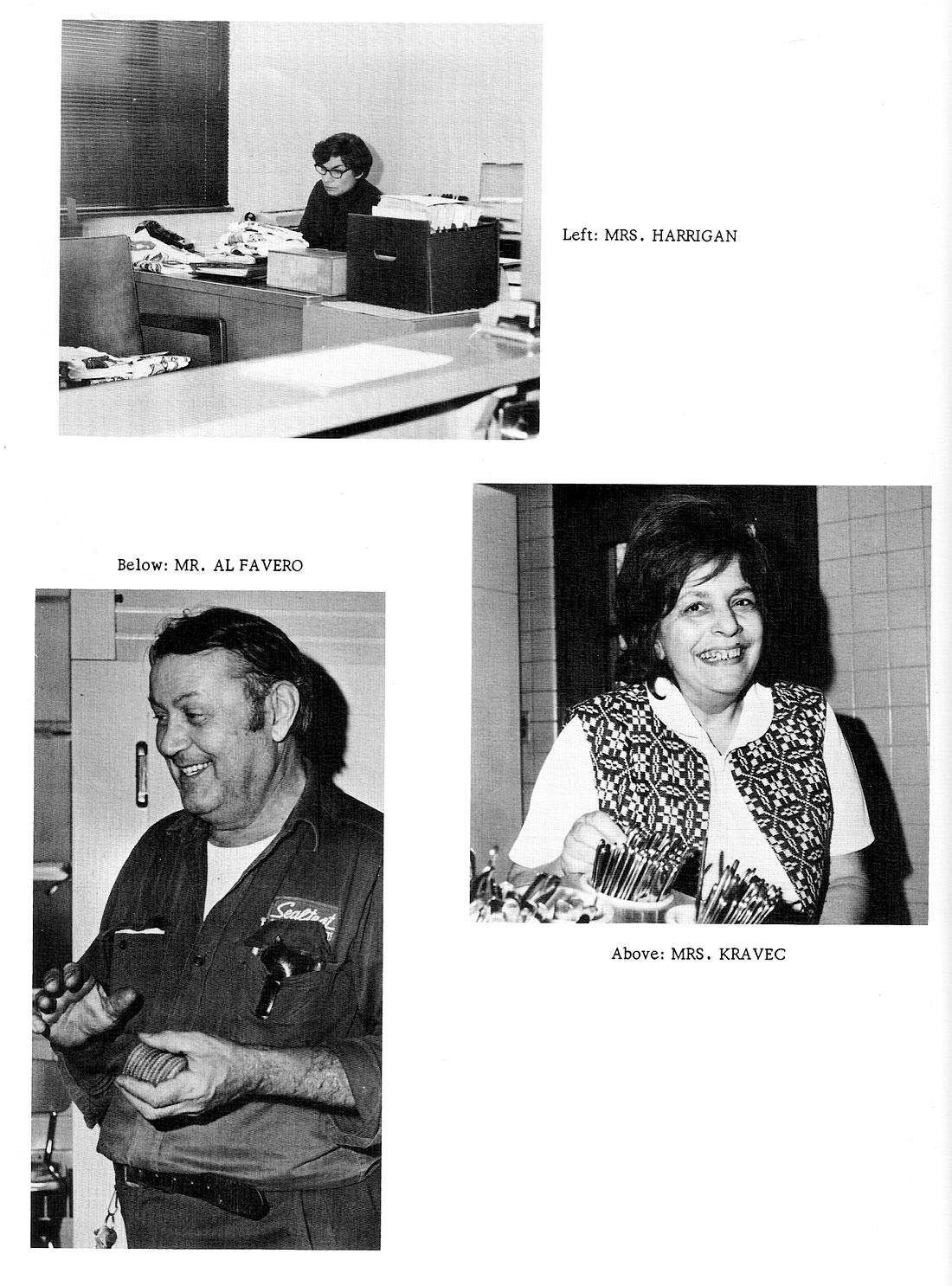 Left: MRS. HARRIGAN

Below: MR. AL FAVERO

Sealtest

Above: MRS. KRAVEC